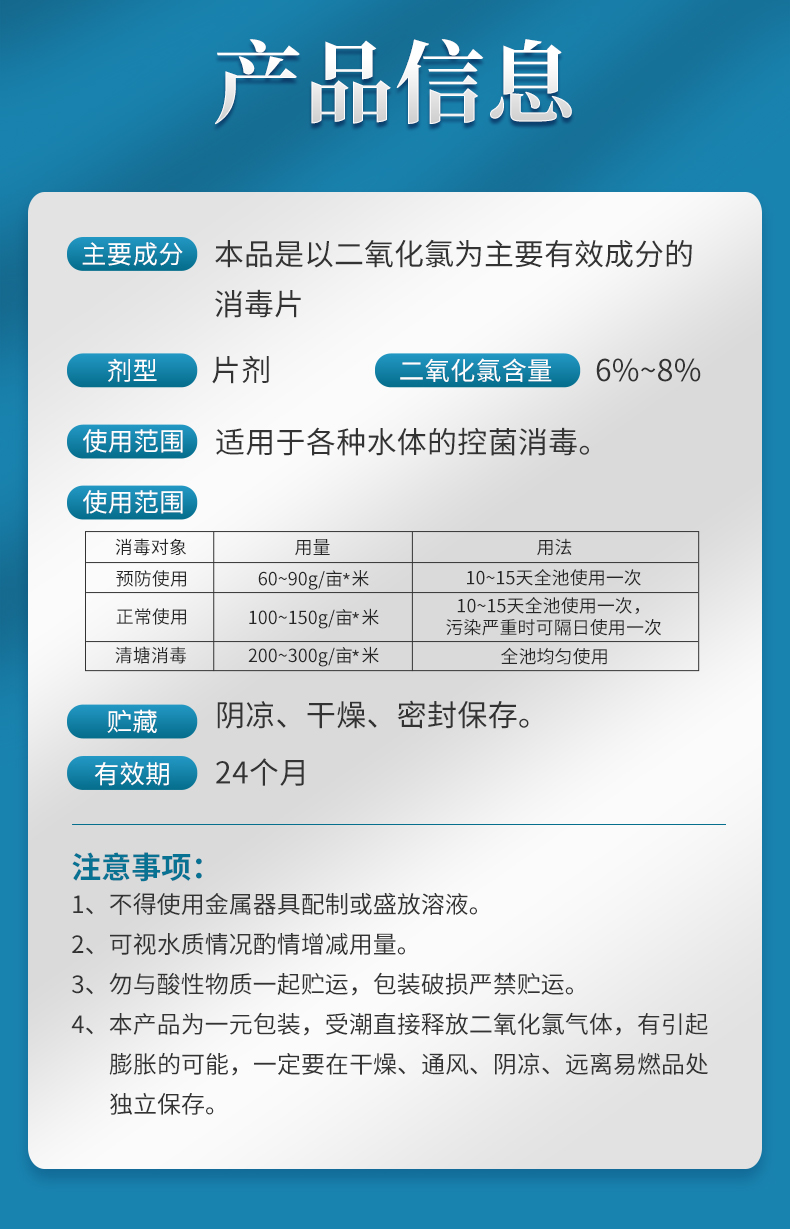 产品信息

主要成分 本品是以二氧化氯为主要有效成分的消毒片

剂型 片剂 二氧化氯含量 6%~8%

使用范围 适用于各种水体的控菌消毒。

使用范围

| 消毒对象 | 用量 | 用法 |
|---|---|---|
| 预防使用 | 60~90g/亩*米 | 10~15天全池使用一次 |
| 正常使用 | 100~150g/亩*米 | 10~15天全池使用一次，污染严重时可隔日使用一次 |
| 清塘消毒 | 200~300g/亩*米 | 全池均匀使用 |

贮藏 阴凉、干燥、密封保存。

有效期 24个月

注意事项：
1、不得使用金属器具配制或盛放溶液。
2、可视水质情况酌情增减用量。
3、勿与酸性物质一起贮运，包装破损严禁贮运。
4、本产品为一元包装，受潮直接释放二氧化氯气体，有引起膨胀的可能，一定要在干燥、通风、阴凉、远离易燃品处独立保存。